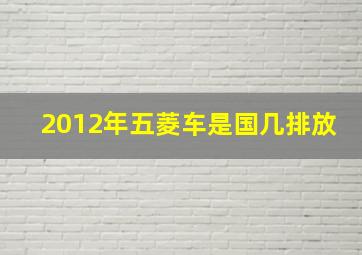 2012年五菱车是国几排放